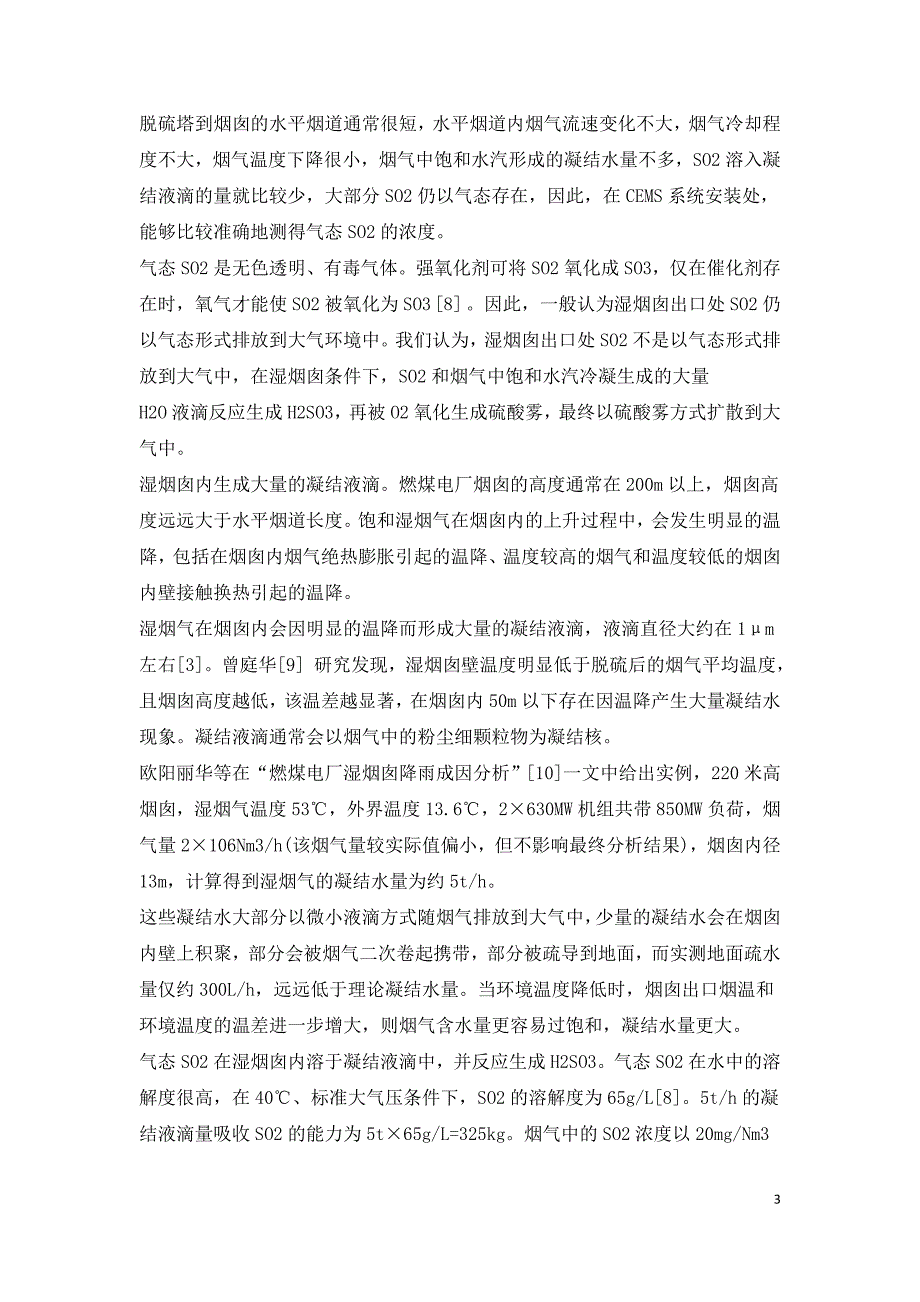 脱硫塔到烟囱的水平烟道通常很短，水平烟道内烟气流速变化不大，烟气冷却程度不大，烟气温度下降很小，烟气中饱和水汽形成的凝结水量不多，SO2 溶入凝结液滴的量就比较少，大部分 SO2 仍以气态存在，因此，在 CEMS 系统安装处，能够比较准确地测得气态 SO2 的浓度。

气态 SO2 是无色透明、有毒气体。强氧化剂可将 SO2 氧化成 SO3，仅在催化剂存在时，氧气才能使 SO2 被氧化为 SO3［8］。因此，一般认为湿烟囱出口处 SO2 仍以气态形式排放到大气环境中。我们认为，湿烟囱出口处 SO2 不是以气态形式排放到大气中，在湿烟囱条件下，SO2 和烟气中饱和水汽冷凝生成的大量 H2O 液滴反应生成 H2SO3，再被 O2 氧化生成硫酸雾，最终以硫酸雾方式扩散到大气中。

湿烟囱内生成大量的凝结液滴。燃煤电厂烟囱的高度通常在 200m 以上，烟囱高度远远大于水平烟道长度。饱和湿烟气在烟囱内的上升过程中，会发生明显的温降，包括在烟囱内烟气绝热膨胀引起的温降、温度较高的烟气和温度较低的烟囱内壁接触换热引起的温降。

湿烟气在烟囱内会因明显的温降而形成大量的凝结液滴，液滴直径大约在 1μm 左右[3]。曾庭华[9] 研究发现，湿烟囱壁温度明显低于脱硫后的烟气平均温度，且烟囱高度越低，该温差越显著，在烟囱内 50m 以下存在因温降产生大量凝结水现象。凝结液滴通常会以烟气中的粉尘细颗粒物为凝结核。

欧阳丽华等在“燃煤电厂湿烟囱降雨成因分析”[10]一文中给出实例，220 米高烟囱，湿烟气温度 53℃，外界温度 13.6℃，2×630MW 机组共带 850MW 负荷，烟气量 2×106Nm3/h(该烟气量较实际值偏小，但不影响最终分析结果)，烟囱内径 13m，计算得到湿烟气的凝结水量为约 5t/h。

这些凝结水大部分以微小液滴方式随烟气排放到大气中，少量的凝结水会在烟囱内壁上积聚，部分会被烟气二次卷起携带，部分被疏导到地面，而实测地面疏水量仅约 300L/h，远远低于理论凝结水量。当环境温度降低时，烟囱出口烟温和环境温度的温差进一步增大，则烟气含水量更容易过饱和，凝结水量更大。

气态 SO2 在湿烟囱内溶于凝结液滴中，并反应生成 H2SO3。气态 SO2 在水中的溶解度很高，在 40℃、标准大气压条件下，SO2 的溶解度为 65g/L[8]。5t/h 的凝结液滴量吸收 SO2 的能力为 5t×65g/L=325kg。烟气中的 SO2 浓度以 20mg/Nm3

3